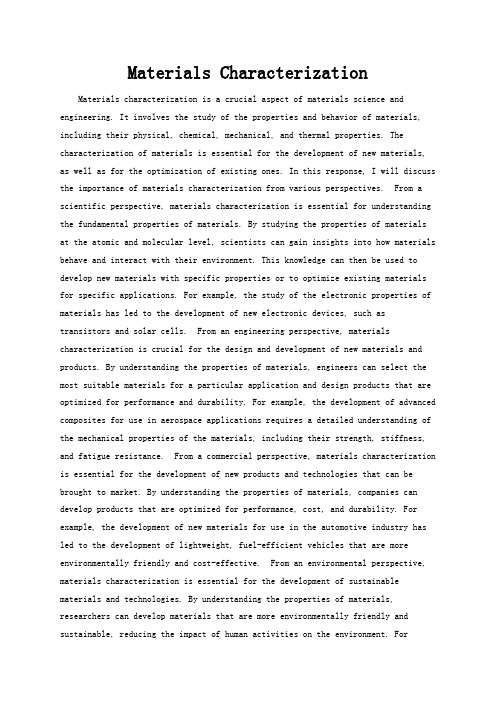 Materials Characterization

Materials characterization is a crucial aspect of materials science and engineering. It involves the study of the properties and behavior of materials, including their physical, chemical, mechanical, and thermal properties. The characterization of materials is essential for the development of new materials, as well as for the optimization of existing ones. In this response, I will discuss the importance of materials characterization from various perspectives. From a scientific perspective, materials characterization is essential for understanding the fundamental properties of materials. By studying the properties of materials at the atomic and molecular level, scientists can gain insights into how materials behave and interact with their environment. This knowledge can then be used to develop new materials with specific properties or to optimize existing materials for specific applications. For example, the study of the electronic properties of materials has led to the development of new electronic devices, such as transistors and solar cells. From an engineering perspective, materials characterization is crucial for the design and development of new materials and products. By understanding the properties of materials, engineers can select the most suitable materials for a particular application and design products that are optimized for performance and durability. For example, the development of advanced composites for use in aerospace applications requires a detailed understanding of the mechanical properties of the materials, including their strength, stiffness, and fatigue resistance. From a commercial perspective, materials characterization is essential for the development of new products and technologies that can be brought to market. By understanding the properties of materials, companies can develop products that are optimized for performance, cost, and durability. For example, the development of new materials for use in the automotive industry has led to the development of lightweight, fuel-efficient vehicles that are more environmentally friendly and cost-effective. From an environmental perspective, materials characterization is essential for the development of sustainable materials and technologies. By understanding the properties of materials, researchers can develop materials that are more environmentally friendly and sustainable, reducing the impact of human activities on the environment. For